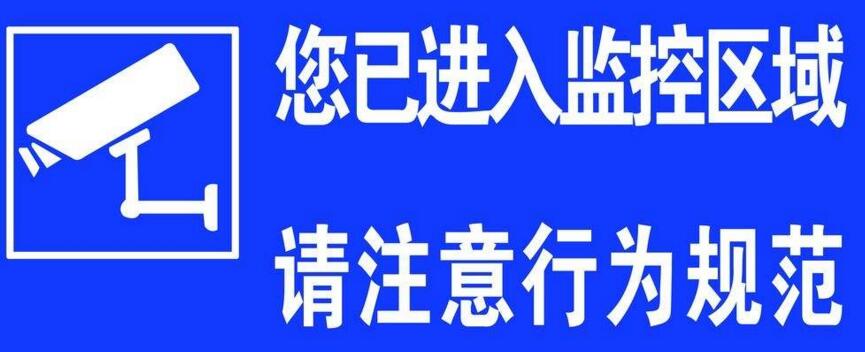 您已进入监控区域
请注意行为规范